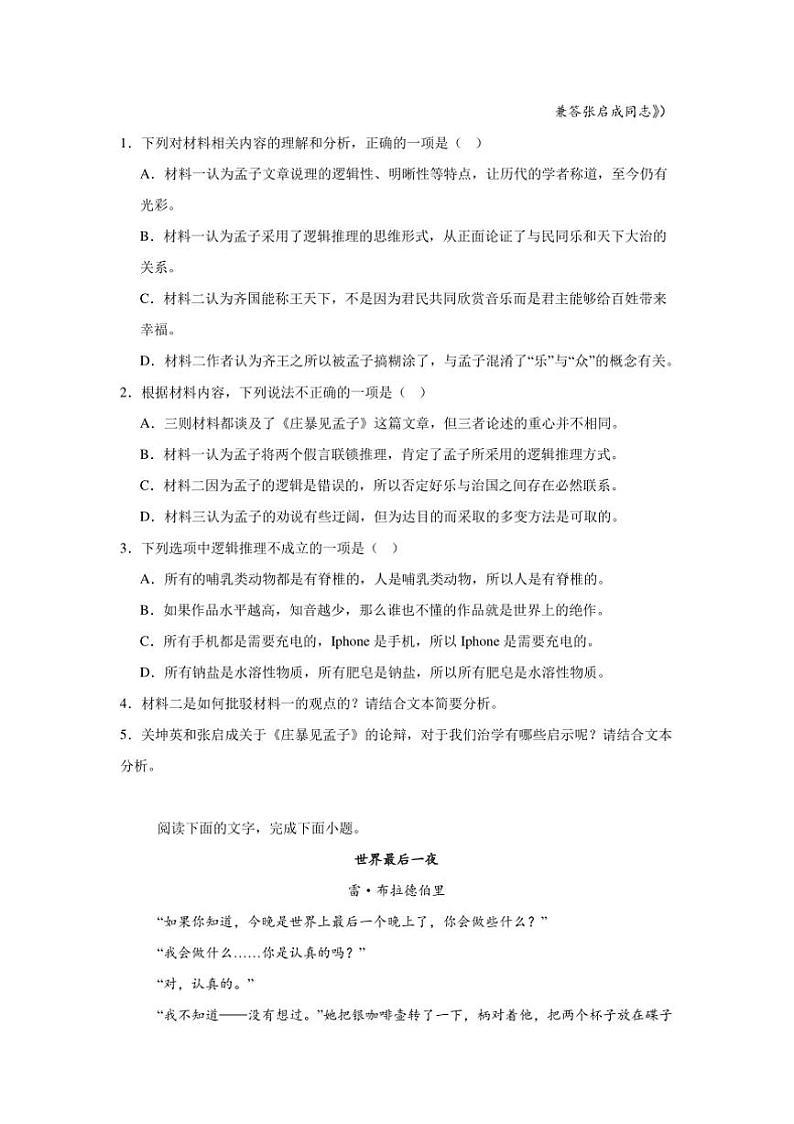 兼答张启成同志》）

1．下列对材料相关内容的理解和分析，正确的一项是（　）

A．材料一认为孟子文章说理的逻辑性、明晰性等特点，让历代的学者称道，至今仍有光彩。

B．材料一认为孟子采用了逻辑推理的思维形式，从正面论证了与民同乐和天下大治的关系。

C．材料二认为齐国能称王天下，不是因为君民共同欣赏音乐而是君主能够给百姓带来幸福。

D．材料二作者认为齐王之所以被孟子搞糊涂了，与孟子混淆了“乐”与“众”的概念有关。

2．根据材料内容，下列说法不正确的一项是（　）

A．三则材料都谈及了《庄暴见孟子》这篇文章，但三者论述的重心并不相同。

B．材料一认为孟子将两个假言联锁推理，肯定了孟子所采用的逻辑推理方式。

C．材料二因为孟子的逻辑是错误的，所以否定好乐与治国之间存在必然联系。

D．材料三认为孟子的劝说有些迂阔，但为达目的而采取的多变方法是可取的。

3．下列选项中逻辑推理不成立的一项是（　）

A．所有的哺乳类动物都是有脊椎的，人是哺乳类动物，所以人是有脊椎的。

B．如果作品水平越高，知音越少，那么谁也不懂的作品就是世界上的绝作。

C．所有手机都是需要充电的，Iphone 是手机，所以 Iphone 是需要充电的。

D．所有钠盐是水溶性物质，所有肥皂是钠盐，所以所有肥皂是水溶性物质。

4．材料二是如何批驳材料一的观点的？请结合文本简要分析。

5．关坤英和张启成关于《庄暴见孟子》的论辩，对于我们治学有哪些启示呢？请结合文本分析。

阅读下面的文字，完成下面小题。

世界最后一夜

雷·布拉德伯里

“如果你知道，今晚是世界上最后一个晚上了，你会做些什么？”

“我会做什么……你是认真的吗？”

“对，认真的。”

“我不知道——没有想过。”她把银咖啡壶转了一下，柄对着他，把两个杯子放在碟子